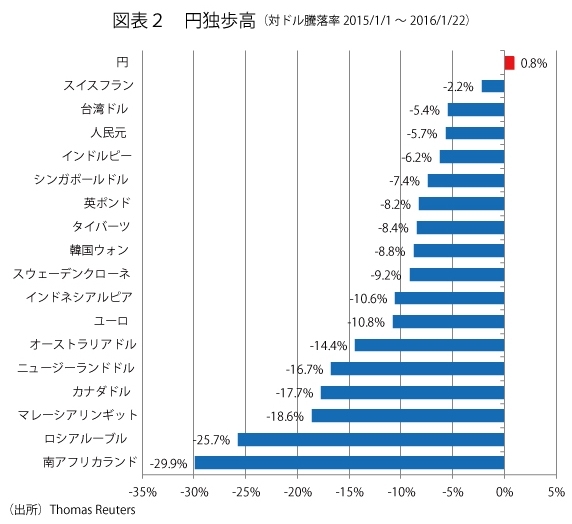 図表２　円独歩高（対ドル騰落率 2015/1/1 ～ 2016/1/22）

円 0.8%
スイスフラン -2.2%
台湾ドル -5.4%
人民元 -5.7%
インドルピー -6.2%
シンガポールドル -7.4%
英ポンド -8.2%
タイバーツ -8.4%
韓国ウォン -8.8%
スウェーデンクローネ -9.2%
インドネシアルピア -10.6%
ユーロ -10.8%
オーストラリアドル -14.4%
ニュージーランドドル -16.7%
カナダドル -17.7%
マレーシアリンギット -18.6%
ロシアルーブル -25.7%
南アフリカランド -29.9%

-35% -30% -25% -20% -15% -10% -5% 0% 5%

（出所）Thomas Reuters